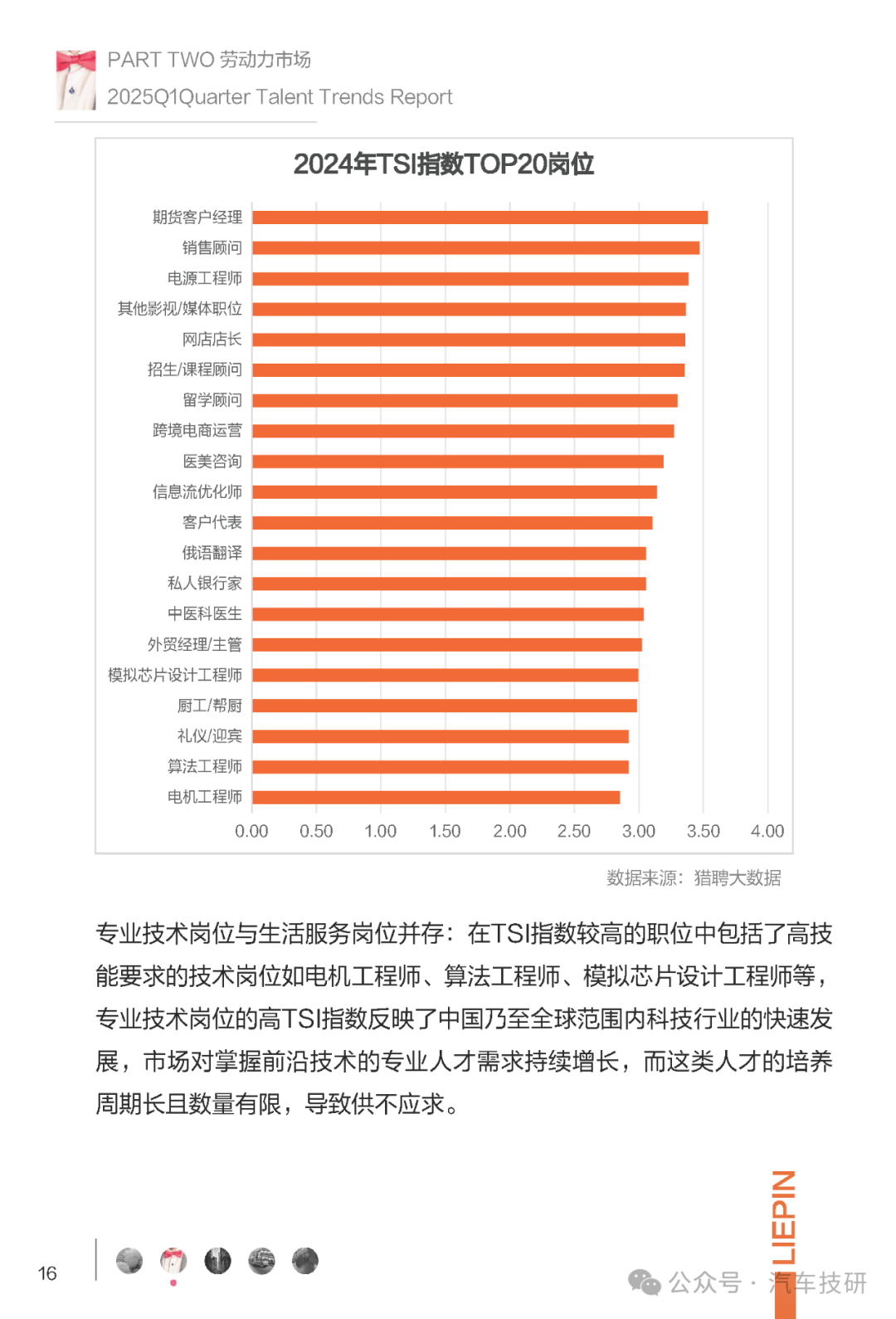 PART TWO 劳动力市场
2025Q1Quarter Talent Trends Report

2024年TSI指数TOP20岗位

期货客户经理
销售顾问
电源工程师
其他影视/媒体职位
网店店长
招生/课程顾问
留学顾问
跨境电商运营
医美咨询
信息流优化师
客户代表
俄语翻译
私人银行家
中医科医生
外贸经理/主管
模拟芯片设计工程师
厨工/帮厨
礼仪/迎宾
算法工程师
电机工程师

0.00 0.50 1.00 1.50 2.00 2.50 3.00 3.50 4.00

数据来源：猎聘大数据

专业技术岗位与生活服务岗位并存：在TSI指数较高的职位中包括了高技能要求的技术岗位如电机工程师、算法工程师、模拟芯片设计工程师等，专业技术岗位的高TSI指数反映了中国乃至全球范围内科技行业的快速发展，市场对掌握前沿技术的专业人才需求持续增长，而这类人才的培养周期长且数量有限，导致供不应求。

16

LIEPIN

公众号 · 汽车技研